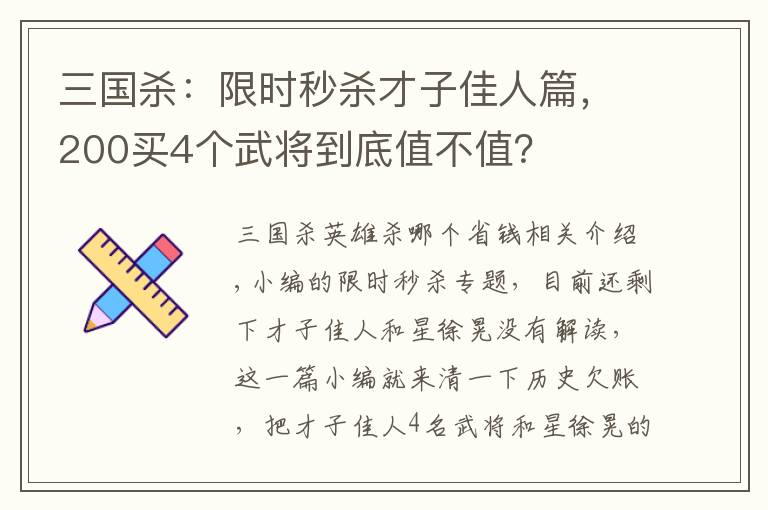 三国杀：限时秒杀才子佳人篇，200买4个武将到底值不值？

三国杀英雄杀哪个省钱相关介绍，小编的限时秒杀专题，目前还剩下才子佳人和星徐晃没有解读，这一篇小编就来清一下历史欠账，把才子佳人4名武将和星徐晃的